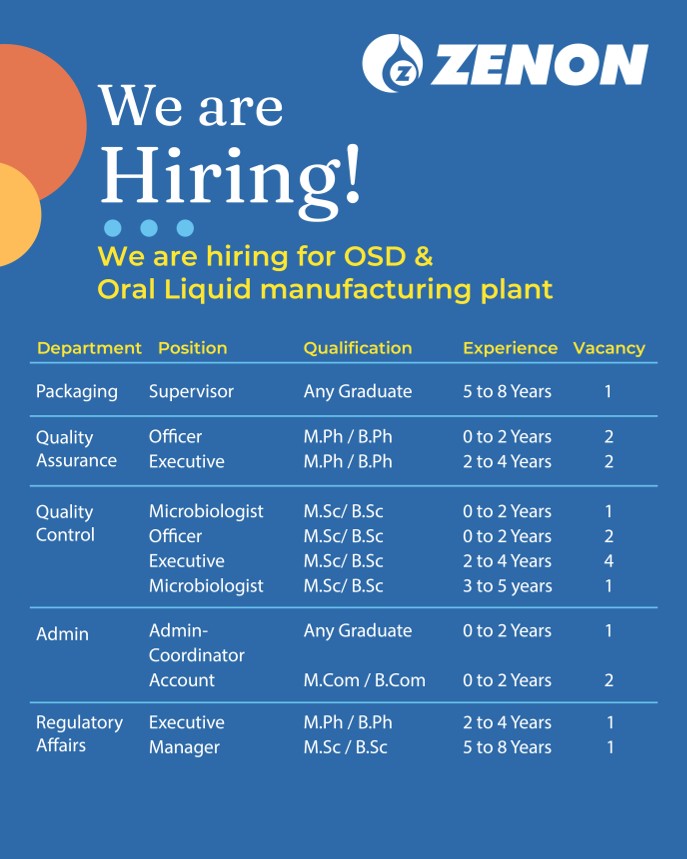 ZENON

We are Hiring!

We are hiring for OSD & Oral Liquid manufacturing plant

| Department | Position | Qualification | Experience | Vacancy |
|---|---|---|---|---|
| Packaging | Supervisor | Any Graduate | 5 to 8 Years | 1 |
| Quality Assurance | Officer | M.Ph / B.Ph | 0 to 2 Years | 2 |
| | Executive | M.Ph / B.Ph | 2 to 4 Years | 2 |
| Quality Control | Microbiologist | M.Sc/ B.Sc | 0 to 2 Years | 1 |
| | Officer | M.Sc/ B.Sc | 0 to 2 Years | 2 |
| | Executive | M.Sc/ B.Sc | 2 to 4 Years | 4 |
| | Microbiologist | M.Sc/ B.Sc | 3 to 5 years | 1 |
| Admin | Admin-Coordinator | Any Graduate | 0 to 2 Years | 1 |
| | Account | M.Com / B.Com | 0 to 2 Years | 2 |
| Regulatory Affairs | Executive | M.Ph / B.Ph | 2 to 4 Years | 1 |
| | Manager | M.Sc / B.Sc | 5 to 8 Years | 1 |